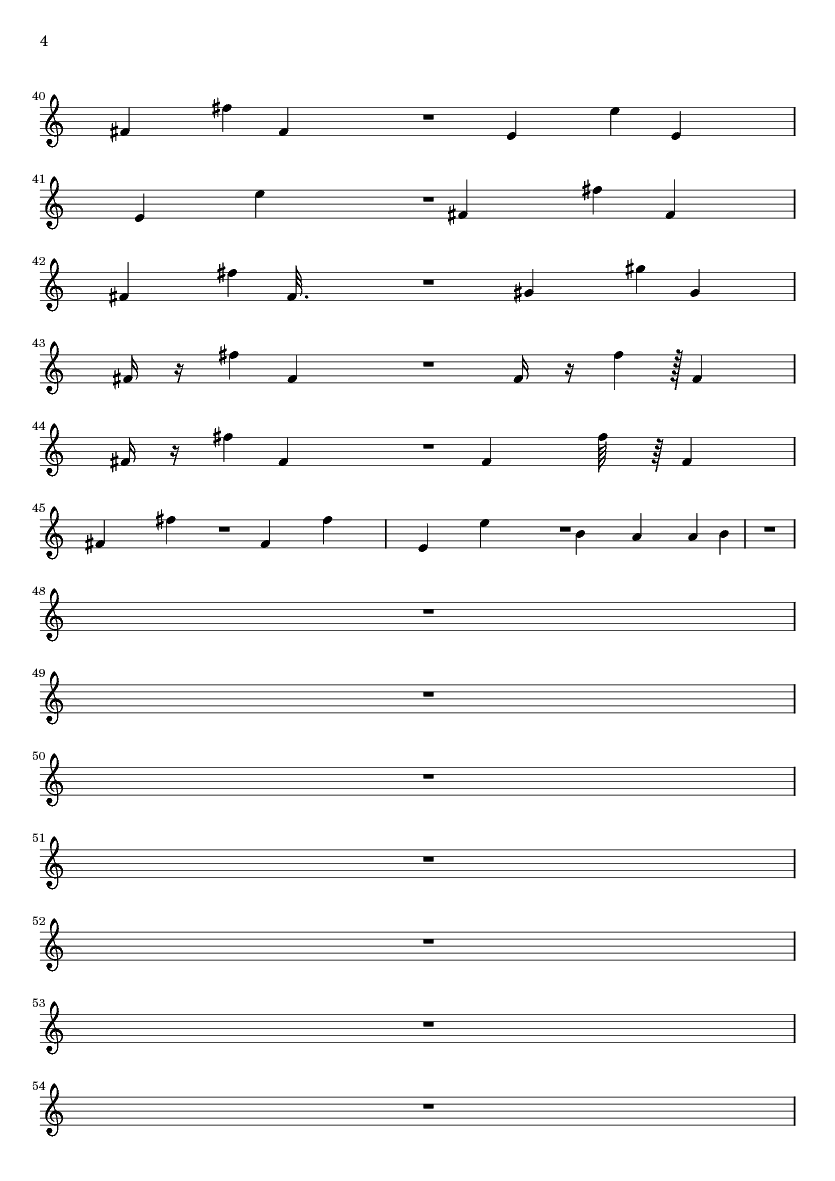 4

40

41

42

43

44

45

48

49

50

51

52

53

54